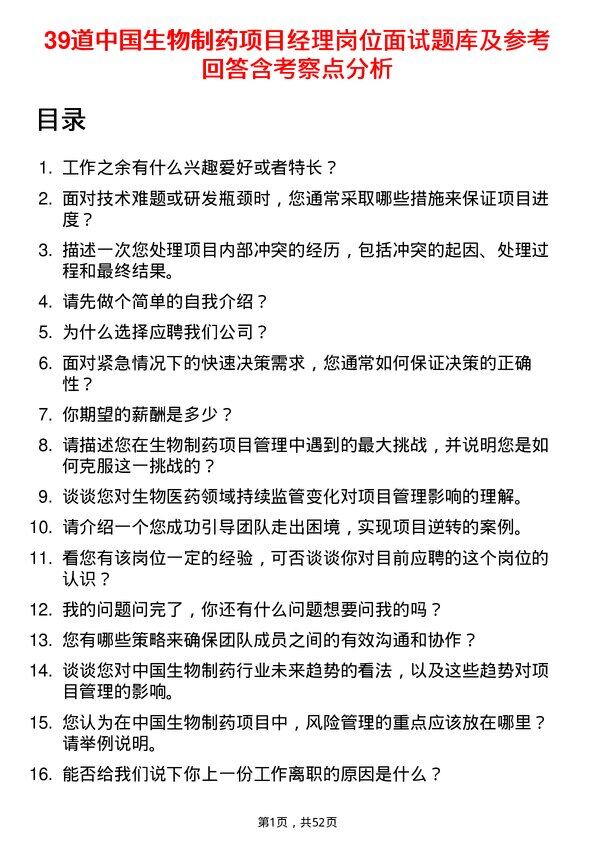 39道中国生物制药项目经理岗位面试题库及参考回答含考察点分析

目录

1. 工作之余有什么兴趣爱好或者特长？
2. 面对技术难题或研发瓶颈时，您通常采取哪些措施来保证项目进度？
3. 描述一次您处理项目内部冲突的经历，包括冲突的起因、处理过程和最终结果。
4. 请先做个简单的自我介绍？
5. 为什么选择应聘我们公司？
6. 面对紧急情况下的快速决策需求，您通常如何保证决策的正确性？
7. 你期望的薪酬是多少？
8. 请描述您在生物制药项目管理中遇到的最大挑战，并说明您是如何克服这一挑战的？
9. 谈谈您对生物医药领域持续监管变化对项目管理影响的理解。
10. 请介绍一个您成功引导团队走出困境，实现项目逆转的案例。
11. 看您有该岗位一定的经验，可否谈谈你对目前应聘的这个岗位的认识？
12. 我的问题问完了，你还有什么问题想要问我的吗？
13. 您有哪些策略来确保团队成员之间的有效沟通和协作？
14. 谈谈您对中国生物制药行业未来趋势的看法，以及这些趋势对项目管理的影响。
15. 您认为在中国生物制药项目中，风险管理的重点应该放在哪里？请举例说明。
16. 能否给我们说下你上一份工作离职的原因是什么？

第1页，共52页